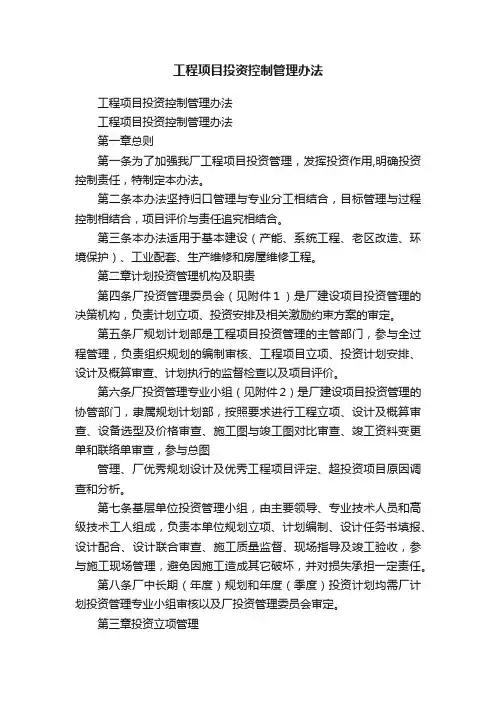 工程项目投资控制管理办法

工程项目投资控制管理办法

工程项目投资控制管理办法

第一章总则

第一条为了加强我厂工程项目投资管理，发挥投资作用,明确投资控制责任，特制定本办法。

第二条本办法坚持归口管理与专业分工相结合，目标管理与过程控制相结合，项目评价与责任追究相结合。

第三条本办法适用于基本建设（产能、系统工程、老区改造、环境保护）、工业配套、生产维修和房屋维修工程。

第二章计划投资管理机构及职责

第四条厂投资管理委员会（见附件１）是厂建设项目投资管理的决策机构，负责计划立项、投资安排及相关激励约束方案的审定。

第五条厂规划计划部是工程项目投资管理的主管部门，参与全过程管理，负责组织规划的编制审核、工程项目立项、投资计划安排、设计及概算审查、计划执行的监督检查以及项目评价。

第六条厂投资管理专业小组（见附件2）是厂建设项目投资管理的协管部门，隶属规划计划部，按照要求进行工程立项、设计及概算审查、设备选型及价格审查、施工图与竣工图对比审查、竣工资料变更单和联络单审查，参与总图

管理、厂优秀规划设计及优秀工程项目评定、超投资项目原因调查和分析。

第七条基层单位投资管理小组，由主要领导、专业技术人员和高级技术工人组成，负责本单位规划立项、计划编制、设计任务书填报、设计配合、设计联合审查、施工质量监督、现场指导及竣工验收，参与施工现场管理，避免因施工造成其它破坏，并对损失承担一定责任。

第八条厂中长期（年度）规划和年度（季度）投资计划均需厂计划投资管理专业小组审核以及厂投资管理委员会审定。

第三章投资立项管理